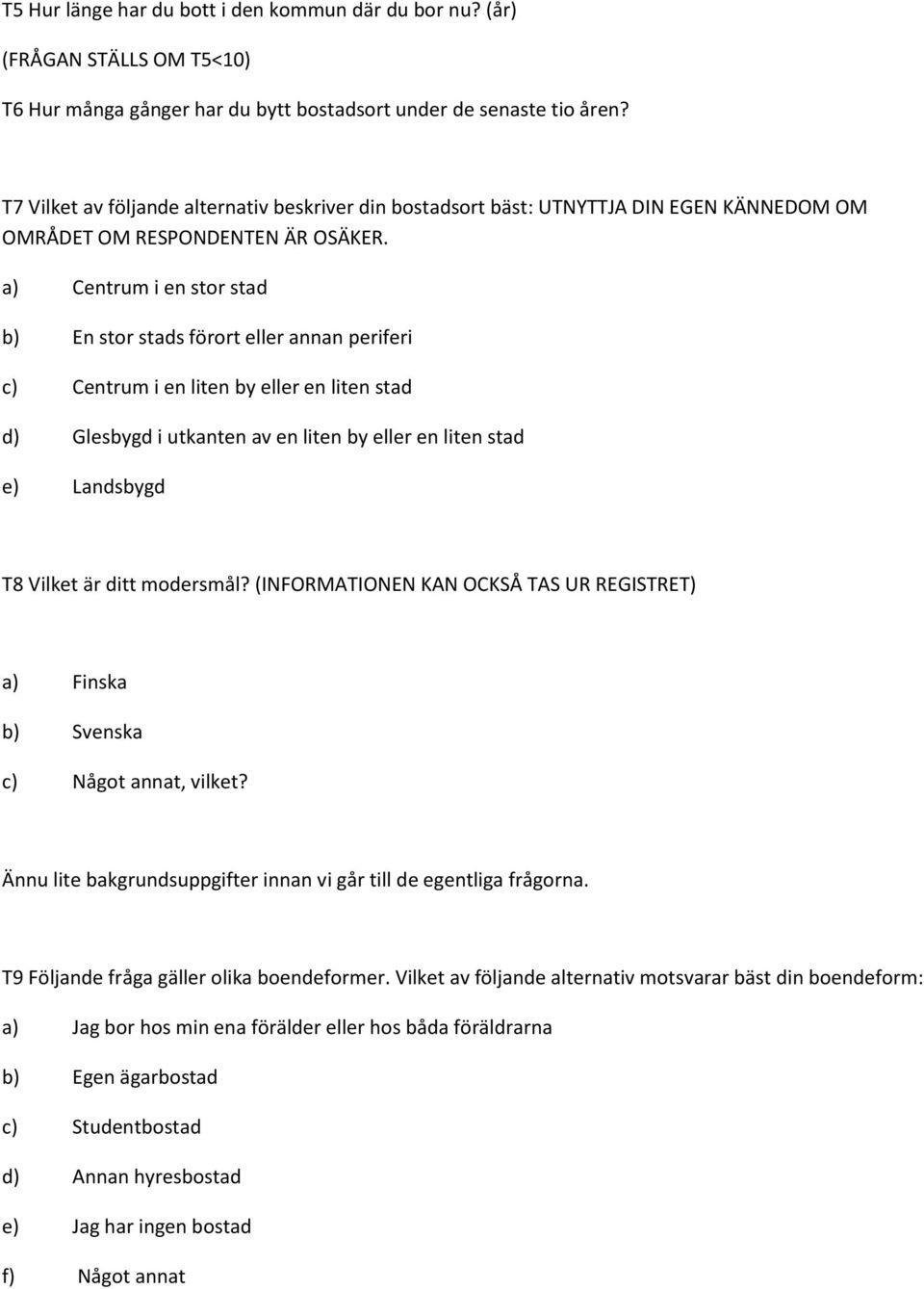 T5 Hur länge har du bott i den kommun där du bor nu? (år)

(FRÅGAN STÄLLS OM T5<10)

T6 Hur många gånger har du bytt bostadsort under de senaste tio åren?

T7 Vilket av följande alternativ beskriver din bostadsort bäst: UTNYTTJA DIN EGEN KÄNNEDOM OM OMRÅDET OM RESPONDENTEN ÄR OSÄKER.

a) Centrum i en stor stad

b) En stor stads förort eller annan periferi

c) Centrum i en liten by eller en liten stad

d) Glesbygd i utkanten av en liten by eller en liten stad

e) Landsbygd

T8 Vilket är ditt modersmål? (INFORMATIONEN KAN OCKSÅ TAS UR REGISTRET)

a) Finska

b) Svenska

c) Något annat, vilket?

Ännu lite bakgrundsuppgifter innan vi går till de egentliga frågorna.

T9 Följande fråga gäller olika boendeformer. Vilket av följande alternativ motsvarar bäst din boendeform:

a) Jag bor hos min ena förälder eller hos båda föräldrarna

b) Egen ägarbostad

c) Studentbostad

d) Annan hyresbostad

e) Jag har ingen bostad

f) Något annat